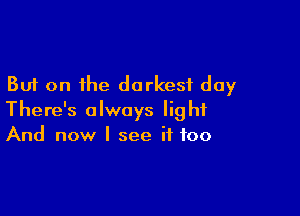 But on the darkest day
There's always light
And now I see it too